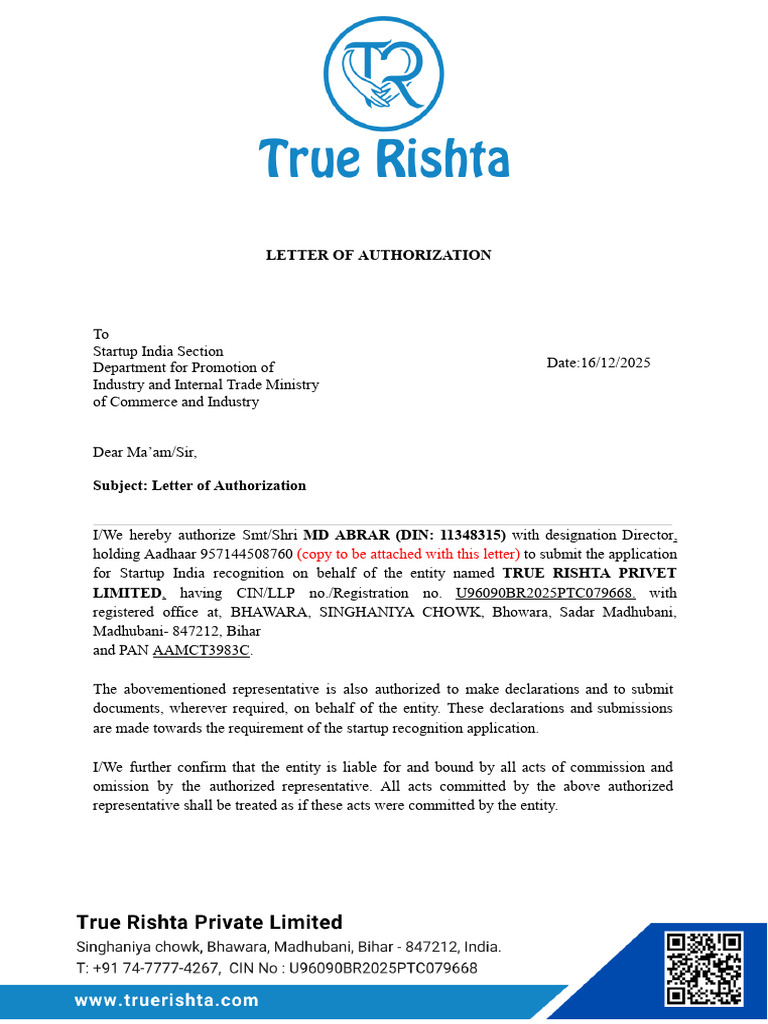 TR

True Rishta

LETTER OF AUTHORIZATION

To
Startup India Section
Department for Promotion of Industry and Internal Trade Ministry of Commerce and Industry

Date:16/12/2025

Dear Ma'am/Sir,

Subject: Letter of Authorization

I/We hereby authorize Smt/Shri MD ABRAR (DIN: 11348315) with designation Director, holding Aadhaar 957144508760 (copy to be attached with this letter) to submit the application for Startup India recognition on behalf of the entity named TRUE RISHTA PRIVET LIMITED, having CIN/LLP no./Registration no. U96090BR2025PTC079668, with registered office at, BHAWARA, SINGHANIYA CHOWK, Bhowara, Sadar Madhubani, Madhubani- 847212, Bihar
and PAN AAMCT3983C.

The abovementioned representative is also authorized to make declarations and to submit documents, wherever required, on behalf of the entity. These declarations and submissions are made towards the requirement of the startup recognition application.

I/We further confirm that the entity is liable for and bound by all acts of commission and omission by the authorized representative. All acts committed by the above authorized representative shall be treated as if these acts were committed by the entity.

True Rishta Private Limited
Singhaniya chowk, Bhawara, Madhubani, Bihar - 847212, India.
T: +91 74-7777-4267, CIN No : U96090BR2025PTC079668

www.truerishta.com